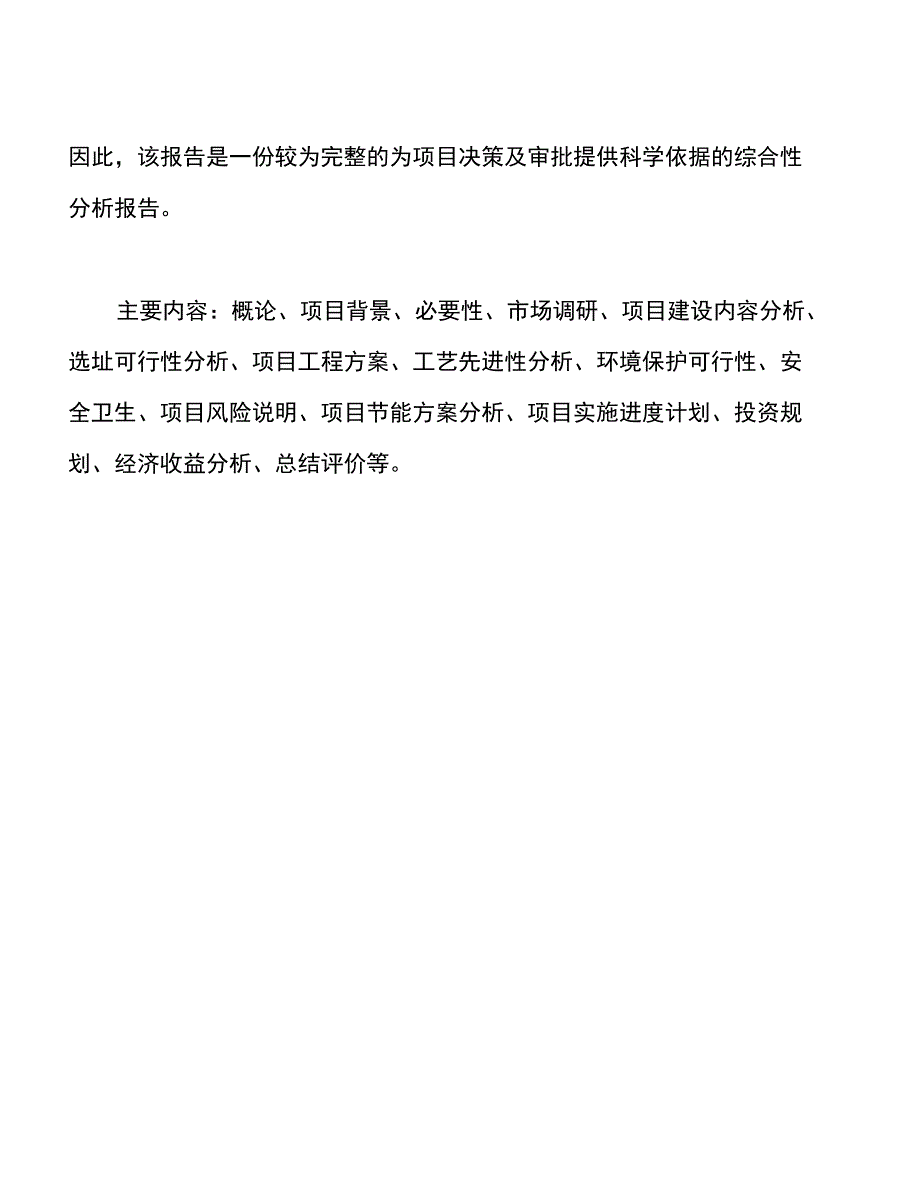 因此，该报告是一份较为完整的为项目决策及审批提供科学依据的综合性分析报告。

主要内容：概论、项目背景、必要性、市场调研、项目建设内容分析、选址可行性分析、项目工程方案、工艺先进性分析、环境保护可行性、安全卫生、项目风险说明、项目节能方案分析、项目实施进度计划、投资规划、经济收益分析、总结评价等。